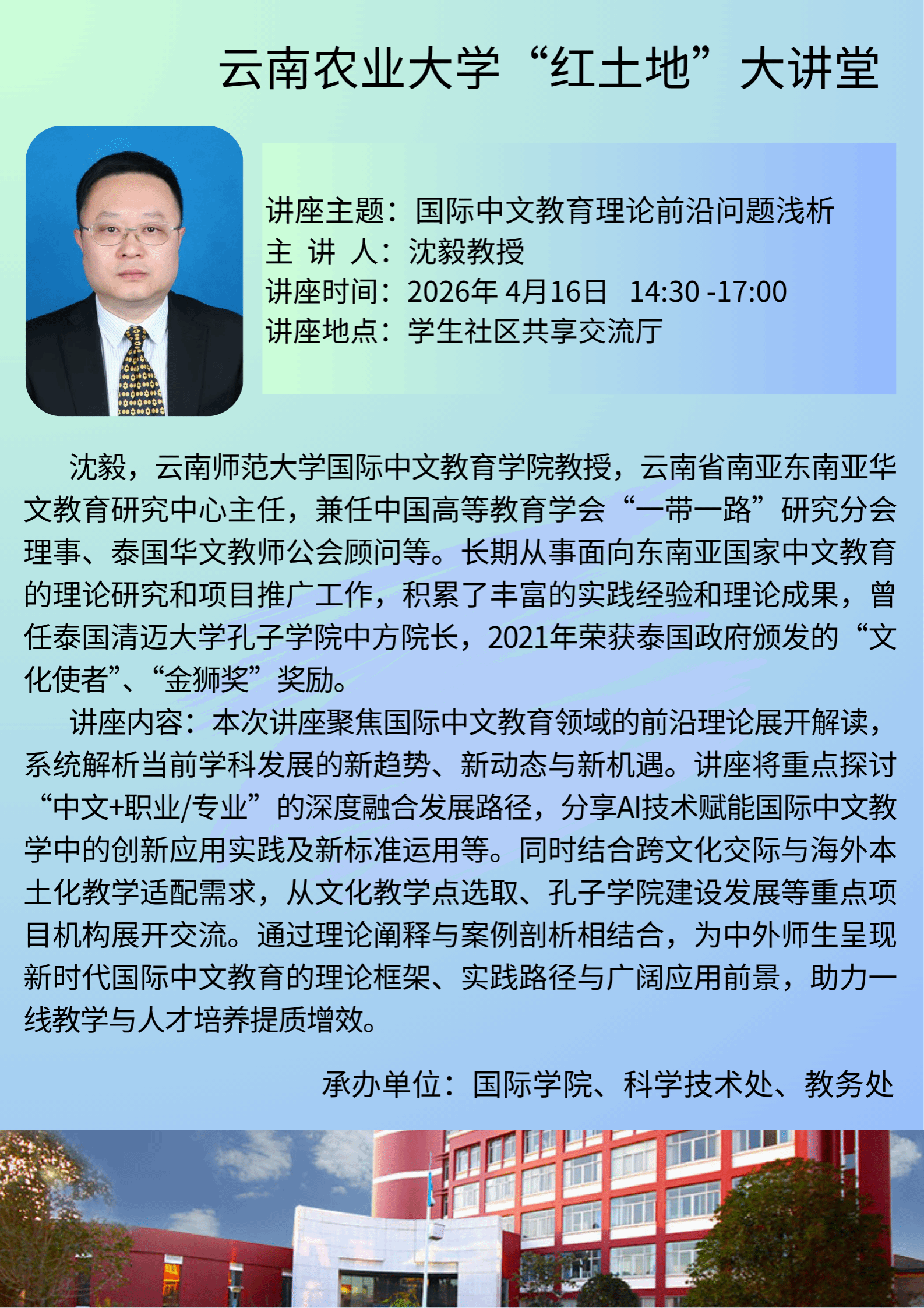 云南农业大学“红土地”大讲堂

讲座主题：国际中文教育理论前沿问题浅析
主 讲 人：沈毅教授
讲座时间：2026年 4月16日 14:30 -17:00
讲座地点：学生社区共享交流厅

沈毅，云南师范大学国际中文教育学院教授，云南省南亚东南亚华文教育研究中心主任，兼任中国高等教育学会“一带一路”研究分会理事、泰国华文教师公会顾问等。长期从事面向东南亚国家中文教育的理论研究和项目推广工作，积累了丰富的实践经验和理论成果，曾任泰国清迈大学孔子学院中方院长，2021年荣获泰国政府颁发的“文化使者”、“金狮奖”奖励。

讲座内容：本次讲座聚焦国际中文教育领域的前沿理论展开解读，系统解析当前学科发展的新趋势、新动态与新机遇。讲座将重点探讨“中文+职业/专业”的深度融合发展路径，分享AI技术赋能国际中文教学中的创新应用实践及新标准运用等。同时结合跨文化交际与海外本土化教学适配需求，从文化教学点选取、孔子学院建设发展等重点项目机构展开交流。通过理论阐释与案例剖析相结合，为中外师生呈现新时代国际中文教育的理论框架、实践路径与广阔应用前景，助力一线教学与人才培养提质增效。

承办单位：国际学院、科学技术处、教务处